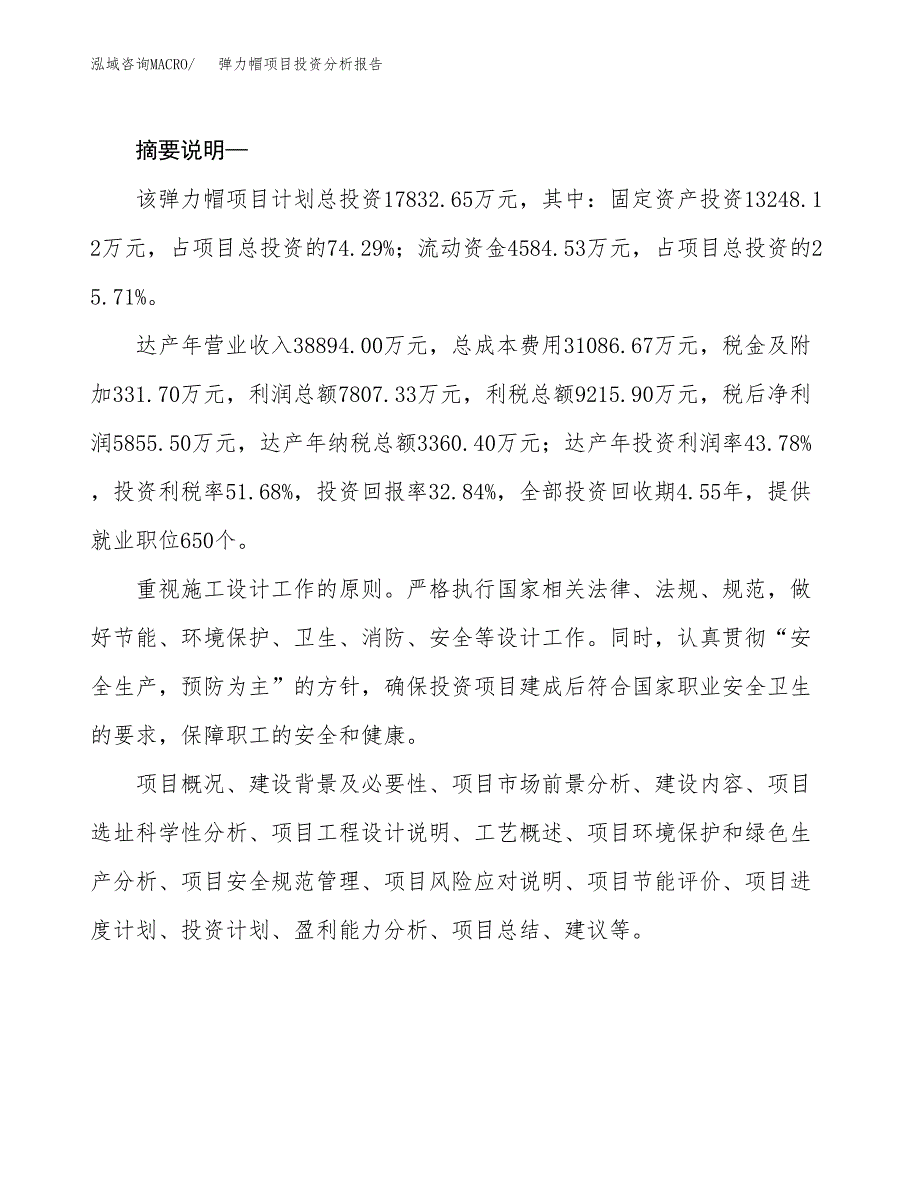 泓域咨询MACRO/ 弹力帽项目投资分析报告

摘要说明—

该弹力帽项目计划总投资17832.65万元，其中：固定资产投资13248.12万元，占项目总投资的74.29%；流动资金4584.53万元，占项目总投资的25.71%。

达产年营业收入38894.00万元，总成本费用31086.67万元，税金及附加331.70万元，利润总额7807.33万元，利税总额9215.90万元，税后净利润5855.50万元，达产年纳税总额3360.40万元；达产年投资利润率43.78%，投资利税率51.68%，投资回报率32.84%，全部投资回收期4.55年，提供就业职位650个。

重视施工设计工作的原则。严格执行国家相关法律、法规、规范，做好节能、环境保护、卫生、消防、安全等设计工作。同时，认真贯彻“安全生产，预防为主”的方针，确保投资项目建成后符合国家职业安全卫生的要求，保障职工的安全和健康。

项目概况、建设背景及必要性、项目市场前景分析、建设内容、项目选址科学性分析、项目工程设计说明、工艺概述、项目环境保护和绿色生产分析、项目安全规范管理、项目风险应对说明、项目节能评价、项目进度计划、投资计划、盈利能力分析、项目总结、建议等。